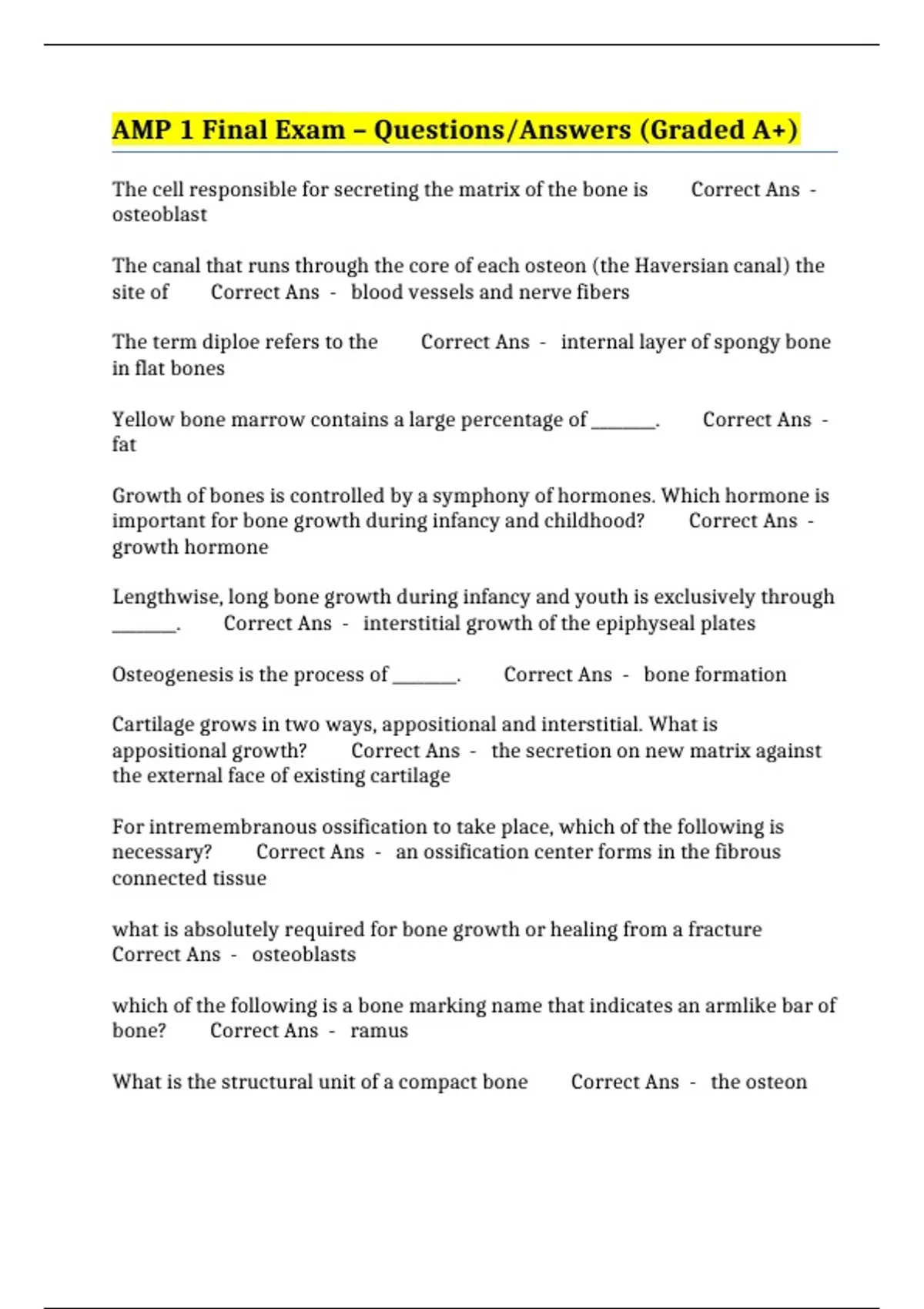 AMP 1 Final Exam – Questions/Answers (Graded A+)

The cell responsible for secreting the matrix of the bone is Correct Ans - osteoblast

The canal that runs through the core of each osteon (the Haversian canal) the site of Correct Ans - blood vessels and nerve fibers

The term diploe refers to the Correct Ans - internal layer of spongy bone in flat bones

Yellow bone marrow contains a large percentage of ____. Correct Ans - fat

Growth of bones is controlled by a symphony of hormones. Which hormone is important for bone growth during infancy and childhood? Correct Ans - growth hormone

Lengthwise, long bone growth during infancy and youth is exclusively through ____. Correct Ans - interstitial growth of the epiphyseal plates

Osteogenesis is the process of ____. Correct Ans - bone formation

Cartilage grows in two ways, appositional and interstitial. What is appositional growth? Correct Ans - the secretion on new matrix against the external face of existing cartilage

For intremembranous ossification to take place, which of the following is necessary? Correct Ans - an ossification center forms in the fibrous connected tissue

what is absolutely required for bone growth or healing from a fracture Correct Ans - osteoblasts

which of the following is a bone marking name that indicates an armlike bar of bone? Correct Ans - ramus

What is the structural unit of a compact bone Correct Ans - the osteon